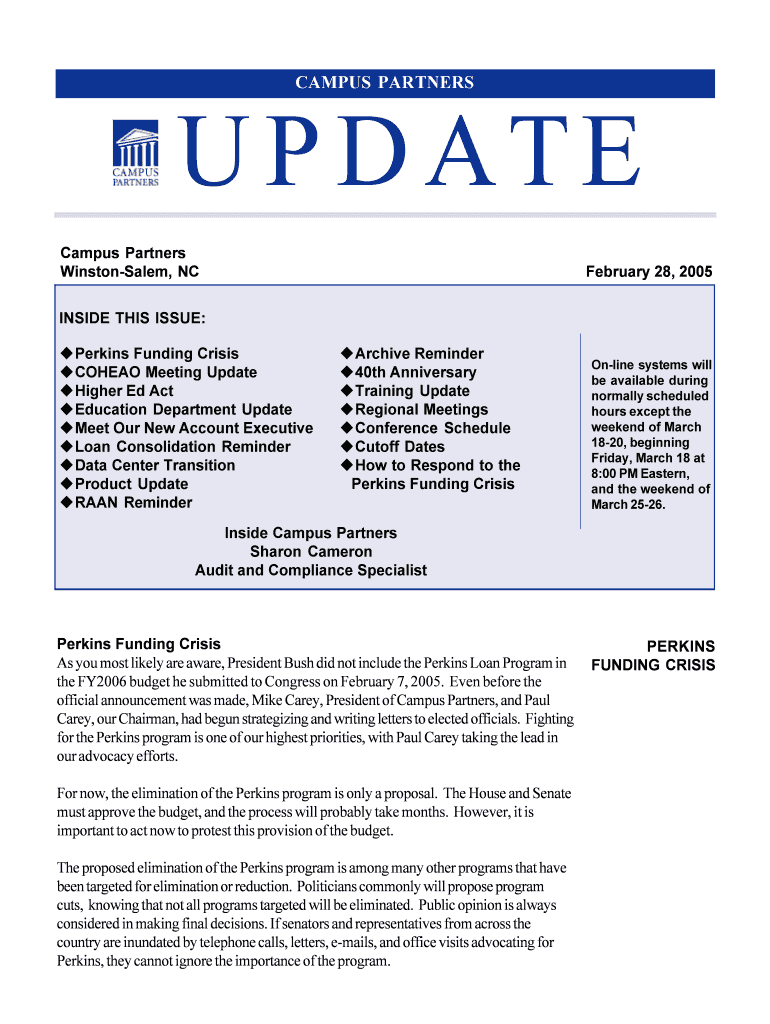 CAMPUS PARTNERS

CAMPUS PARTNERS

UPDATE

Campus Partners
Winston-Salem, NC

February 28, 2005

INSIDE THIS ISSUE:

◆Perkins Funding Crisis
◆COHEAO Meeting Update
◆Higher Ed Act
◆Education Department Update
◆Meet Our New Account Executive
◆Loan Consolidation Reminder
◆Data Center Transition
◆Product Update
◆RAAN Reminder

◆Archive Reminder
◆40th Anniversary
◆Training Update
◆Regional Meetings
◆Conference Schedule
◆Cutoff Dates
◆How to Respond to the Perkins Funding Crisis

On-line systems will be available during normally scheduled hours except the weekend of March 18-20, beginning Friday, March 18 at 8:00 PM Eastern, and the weekend of March 25-26.

Inside Campus Partners
Sharon Cameron
Audit and Compliance Specialist

Perkins Funding Crisis

PERKINS FUNDING CRISIS

As you most likely are aware, President Bush did not include the Perkins Loan Program in the FY2006 budget he submitted to Congress on February 7, 2005. Even before the official announcement was made, Mike Carey, President of Campus Partners, and Paul Carey, our Chairman, had begun strategizing and writing letters to elected officials. Fighting for the Perkins program is one of our highest priorities, with Paul Carey taking the lead in our advocacy efforts.

For now, the elimination of the Perkins program is only a proposal. The House and Senate must approve the budget, and the process will probably take months. However, it is important to act now to protest this provision of the budget.

The proposed elimination of the Perkins program is among many other programs that have been targeted for elimination or reduction. Politicians commonly will propose program cuts, knowing that not all programs targeted will be eliminated. Public opinion is always considered in making final decisions. If senators and representatives from across the country are inundated by telephone calls, letters, e-mails, and office visits advocating for Perkins, they cannot ignore the importance of the program.